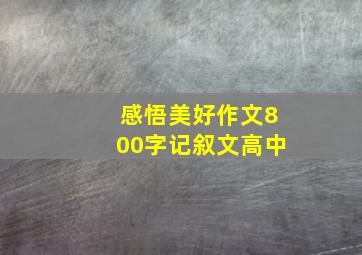 感悟美好作文800字记叙文高中